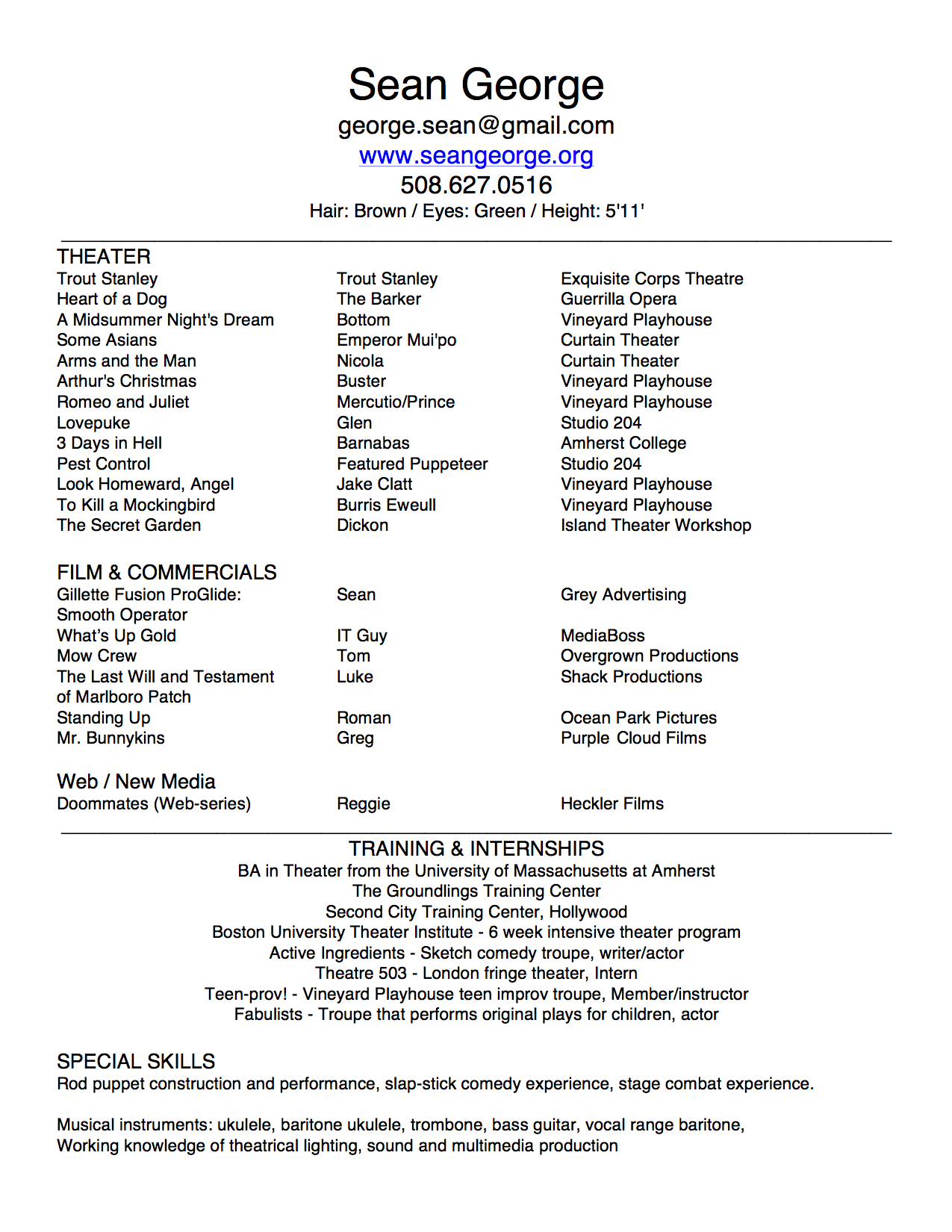 Sean George
george.sean@gmail.com
www.seangeorge.org
508.627.0516
Hair: Brown / Eyes: Green / Height: 5'11'

THEATER

| | | |
|---|---|---|
| Trout Stanley | Trout Stanley | Exquisite Corps Theatre |
| Heart of a Dog | The Barker | Guerrilla Opera |
| A Midsummer Night's Dream | Bottom | Vineyard Playhouse |
| Some Asians | Emperor Mui'po | Curtain Theater |
| Arms and the Man | Nicola | Curtain Theater |
| Arthur's Christmas | Buster | Vineyard Playhouse |
| Romeo and Juliet | Mercutio/Prince | Vineyard Playhouse |
| Lovepuke | Glen | Studio 204 |
| 3 Days in Hell | Barnabas | Amherst College |
| Pest Control | Featured Puppeteer | Studio 204 |
| Look Homeward, Angel | Jake Clatt | Vineyard Playhouse |
| To Kill a Mockingbird | Burris Eweull | Vineyard Playhouse |
| The Secret Garden | Dickon | Island Theater Workshop |

FILM & COMMERCIALS

| | | |
|---|---|---|
| Gillette Fusion ProGlide: Smooth Operator | Sean | Grey Advertising |
| What's Up Gold | IT Guy | MediaBoss |
| Mow Crew | Tom | Overgrown Productions |
| The Last Will and Testament of Marlboro Patch | Luke | Shack Productions |
| Standing Up | Roman | Ocean Park Pictures |
| Mr. Bunnykins | Greg | Purple Cloud Films |

Web / New Media

| | | |
|---|---|---|
| Doommates (Web-series) | Reggie | Heckler Films |

TRAINING & INTERNSHIPS
BA in Theater from the University of Massachusetts at Amherst
The Groundlings Training Center
Second City Training Center, Hollywood
Boston University Theater Institute - 6 week intensive theater program
Active Ingredients - Sketch comedy troupe, writer/actor
Theatre 503 - London fringe theater, Intern
Teen-prov! - Vineyard Playhouse teen improv troupe, Member/instructor
Fabulists - Troupe that performs original plays for children, actor

SPECIAL SKILLS
Rod puppet construction and performance, slap-stick comedy experience, stage combat experience.

Musical instruments: ukulele, baritone ukulele, trombone, bass guitar, vocal range baritone,
Working knowledge of theatrical lighting, sound and multimedia production